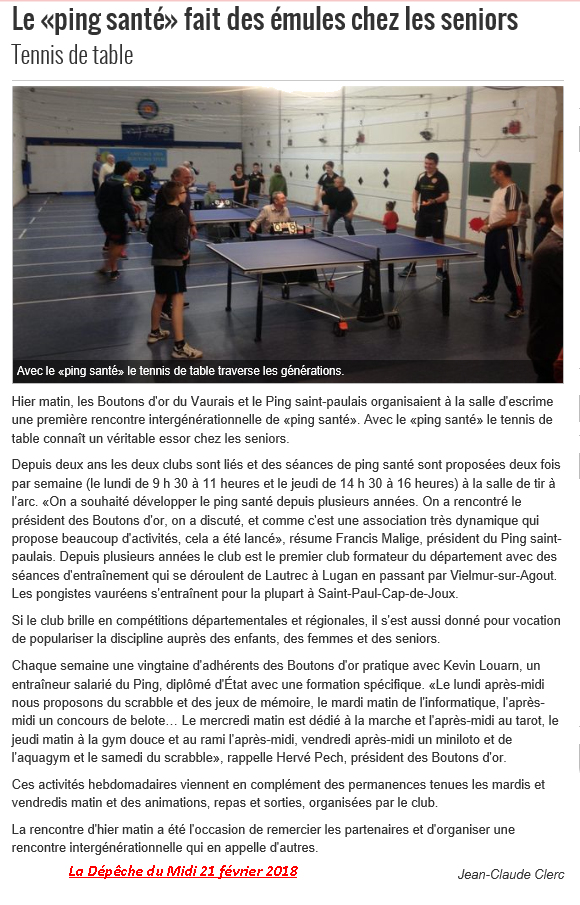 Le «ping santé» fait des émules chez les seniors
Tennis de table

Avec le «ping santé» le tennis de table traverse les générations.

Hier matin, les Boutons d'or du Vaurais et le Ping saint-paulais organisaient à la salle d'escrime une première rencontre intergénérationnelle de «ping santé». Avec le «ping santé» le tennis de table connaît un véritable essor chez les seniors.

Depuis deux ans les deux clubs sont liés et des séances de ping santé sont proposées deux fois par semaine (le lundi de 9 h 30 à 11 heures et le jeudi de 14 h 30 à 16 heures) à la salle de tir à l'arc. «On a souhaité développer le ping santé depuis plusieurs années. On a rencontré le président des Boutons d'or, on a discuté, et comme c'est une association très dynamique qui propose beaucoup d'activités, cela a été lancé», résume Francis Malige, président du Ping saint-paulais. Depuis plusieurs années le club est le premier club formateur du département avec des séances d'entraînement qui se déroulent de Lautrec à Lugan en passant par Vielmur-sur-Agout. Les pongistes vauréens s'entraînent pour la plupart à Saint-Paul-Cap-de-Joux.

Si le club brille en compétitions départementales et régionales, il s'est aussi donné pour vocation de populariser la discipline auprès des enfants, des femmes et des seniors.

Chaque semaine une vingtaine d'adhérents des Boutons d'or pratique avec Kevin Louarn, un entraîneur salarié du Ping, diplômé d'État avec une formation spécifique. «Le lundi après-midi nous proposons du scrabble et des jeux de mémoire, le mardi matin de l'informatique, l'après-midi un concours de belote… Le mercredi matin est dédié à la marche et l'après-midi au tarot, le jeudi matin à la gym douce et au rami l'après-midi, vendredi après-midi un miniloto et de l'aquagym et le samedi du scrabble», rappelle Hervé Pech, président des Boutons d'or.

Ces activités hebdomadaires viennent en complément des permanences tenues les mardis et vendredis matin et des animations, repas et sorties, organisées par le club.

La rencontre d'hier matin a été l'occasion de remercier les partenaires et d'organiser une rencontre intergénérationnelle qui en appelle d'autres.

La Dépêche du Midi 21 février 2018

Jean-Claude Clerc